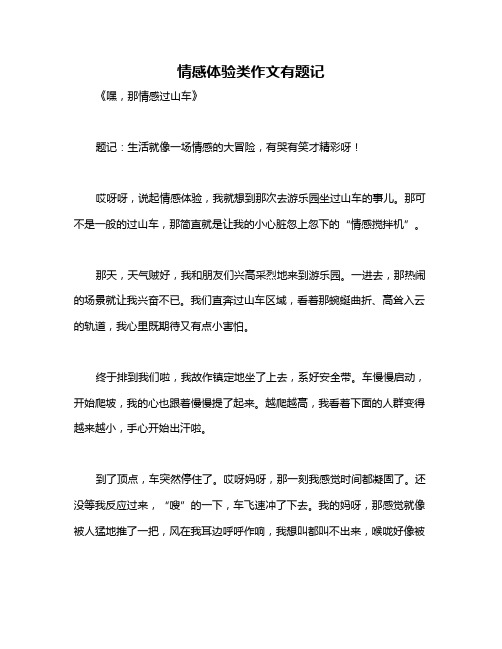 情感体验类作文有题记

《嘿，那情感过山车》

题记：生活就像一场情感的大冒险，有哭有笑才精彩呀！

哎呀呀，说起情感体验，我就想到那次去游乐园坐过山车的事儿。那可不是一般的过山车，那简直就是让我的小心脏忽上忽下的“情感搅拌机”。

那天，天气贼好，我和朋友们兴高采烈地来到游乐园。一进去，那热闹的场景就让我兴奋不已。我们直奔过山车区域，看着那蜿蜒曲折、高耸入云的轨道，我心里既期待又有点小害怕。

终于排到我们啦，我故作镇定地坐了上去，系好安全带。车慢慢启动，开始爬坡，我的心也跟着慢慢提了起来。越爬越高，我看着下面的人群变得越来越小，手心开始出汗啦。

到了顶点，车突然停住了。哎呀妈呀，那一刻我感觉时间都凝固了。还没等我反应过来，“嗖”的一下，车飞速冲了下去。我的妈呀，那感觉就像被人猛地推了一把，风在我耳边呼呼作响，我想叫都叫不出来，喉咙好像被